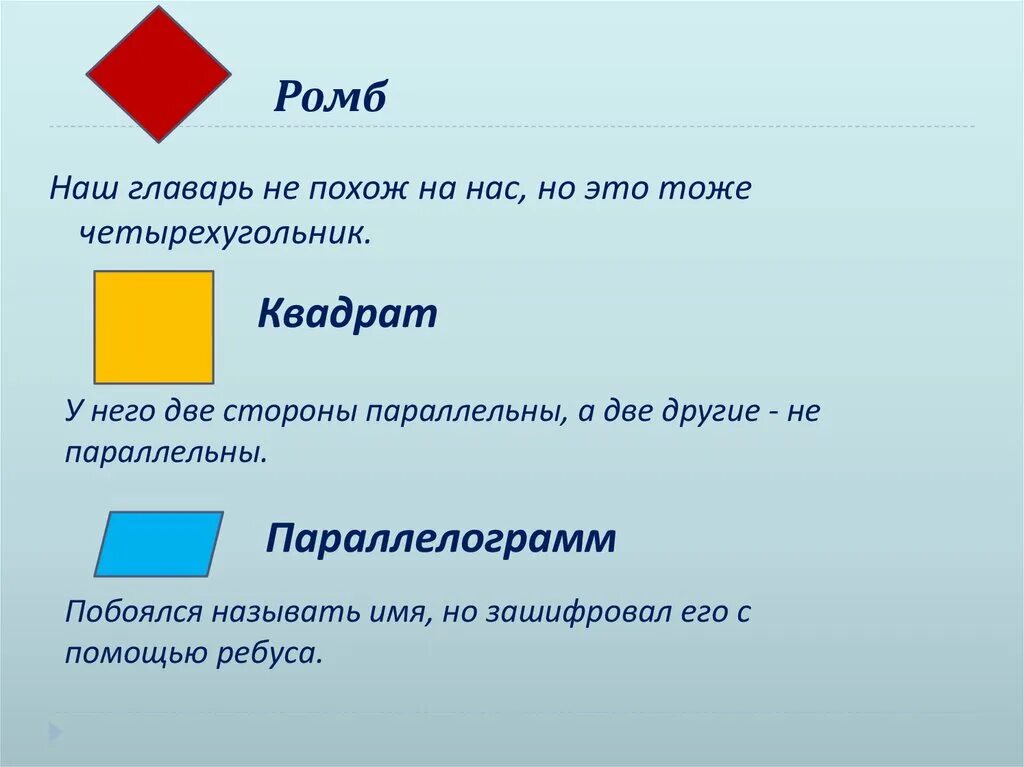 Ромб

Наш главарь не похож на нас, но это тоже четырехугольник.

Квадрат

У него две стороны параллельны, а две другие - не параллельны.

Параллелограмм

Побоялся называть имя, но зашифровал его с помощью ребуса.